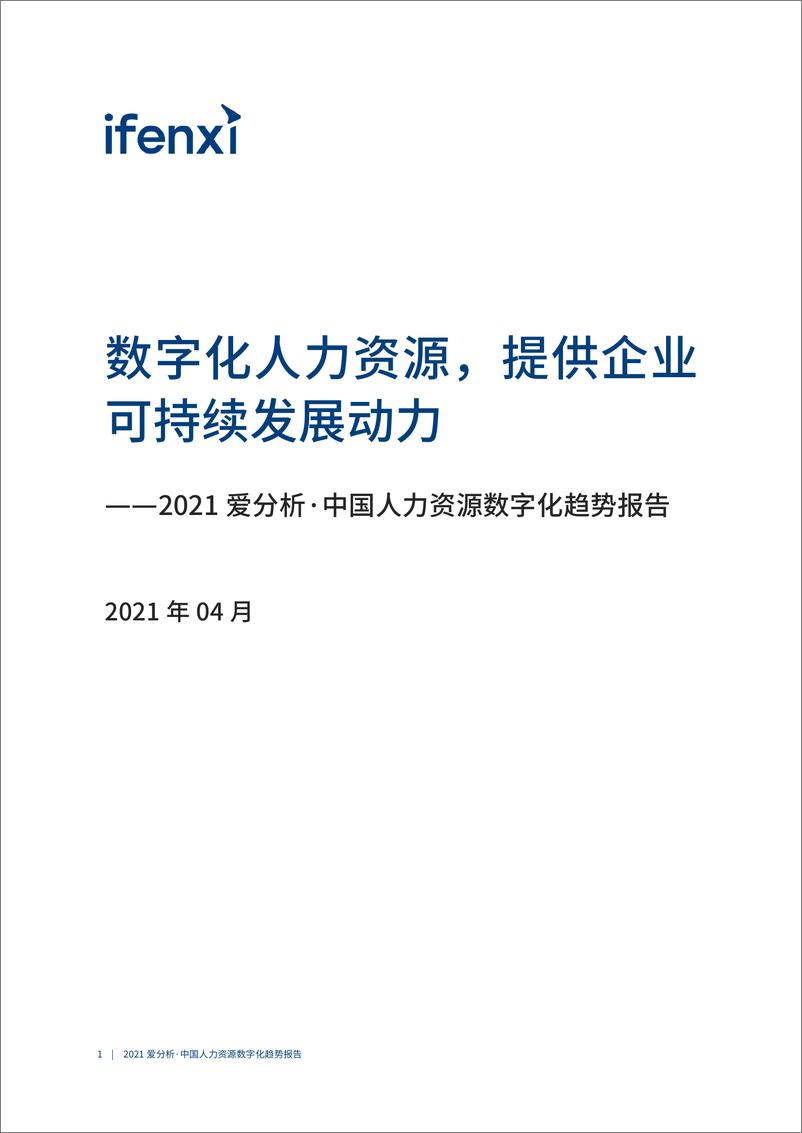 ifenxi

数字化人力资源，提供企业可持续发展动力

——2021 爱分析·中国人力资源数字化趋势报告

2021 年 04 月

1 | 2021 爱分析·中国人力资源数字化趋势报告